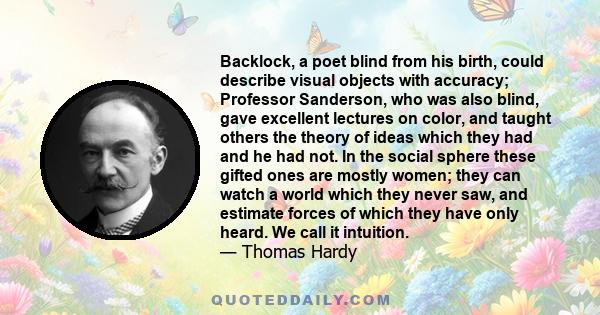 Backlock, a poet blind from his birth, could describe visual objects with accuracy; Professor Sanderson, who was also blind, gave excellent lectures on color, and taught others the theory of ideas which they had and he had not. In the social sphere these gifted ones are mostly women; they can watch a world which they never saw, and estimate forces of which they have only heard. We call it intuition.
— Thomas Hardy

QUOTEDDAILY.COM